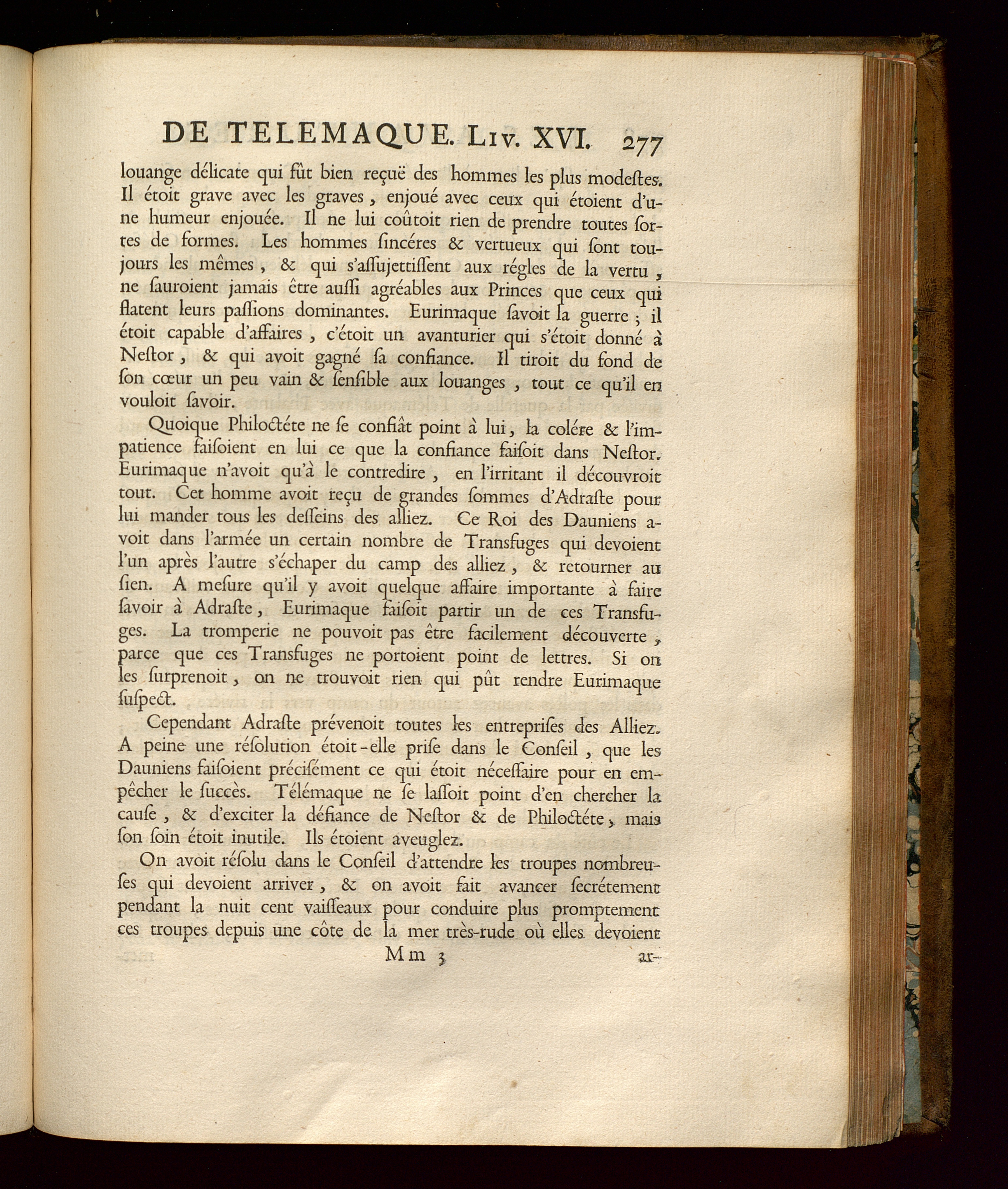 DE TELEMAQUE. LIV. XVI. 277

louange délicate qui fût bien reçuë des hommes les plus modestes. Il étoit grave avec les graves, enjoué avec ceux qui étoient d'une humeur enjouée. Il ne lui coûtoit rien de prendre toutes sortes de formes. Les hommes sincéres & vertueux qui sont toujours les mêmes, & qui s'assujettissent aux régles de la vertu, ne sauroient jamais être aussi agréables aux Princes que ceux qui flatent leurs passions dominantes. Eurimaque savoit la guerre; il étoit capable d'affaires, c'étoit un avanturier qui s'étoit donné à Nestor, & qui avoit gagné sa confiance. Il tiroit du fond de son cœur un peu vain & sensible aux louanges, tout ce qu'il en vouloit savoir.

Quoique Philoctéte ne se confiât point à lui, la colére & l'impatience faisoient en lui ce que la confiance faisoit dans Nestor. Eurimaque n'avoit qu'à le contredire, en l'irritant il découvroit tout. Cet homme avoit reçu de grandes sommes d'Adraste pour lui mander tous les desseins des alliez. Ce Roi des Dauniens avoit dans l'armée un certain nombre de Transfuges qui devoient l'un après l'autre s'échaper du camp des alliez, & retourner au sien. A mesure qu'il y avoit quelque affaire importante à faire savoir à Adraste, Eurimaque faisoit partir un de ces Transfuges. La tromperie ne pouvoit pas être facilement découverte, parce que ces Transfuges ne portoient point de lettres. Si on les surprenoit, on ne trouvoit rien qui pût rendre Eurimaque suspect.

Cependant Adraste prévenoit toutes les entreprises des Alliez. A peine une résolution étoit-elle prise dans le Conseil, que les Dauniens faisoient précisément ce qui étoit nécessaire pour en empêcher le succès. Télémaque ne se lassoit point d'en chercher la cause, & d'exciter la défiance de Nestor & de Philoctéte, mais son soin étoit inutile. Ils étoient aveuglez.

On avoit résolu dans le Conseil d'attendre les troupes nombreuses qui devoient arriver, & on avoit fait avancer secrétement pendant la nuit cent vaisseaux pour conduire plus promptement ces troupes depuis une côte de la mer très-rude où elles devoient

Mm 3 ar-